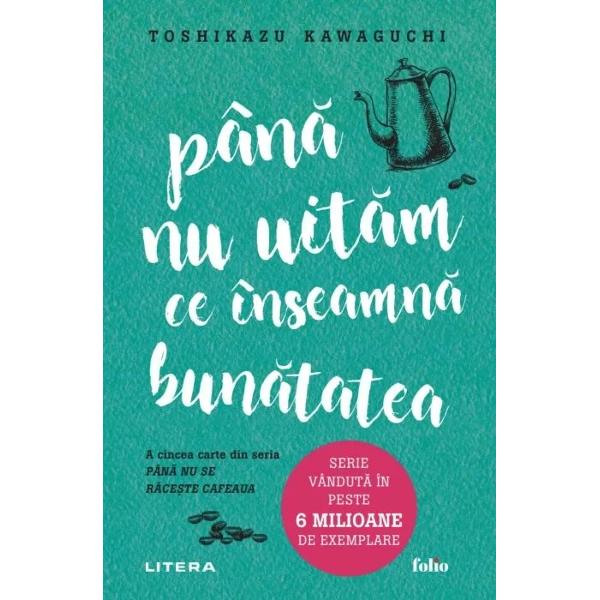 TOSHIKAZU KAWAGUCHI

până nu uităm ce înseamnă bunătatea

A cincea carte din seria PÂNĂ NU SE RĂCEȘTE CAFEAUA

SERIE VÂNDUTĂ ÎN PESTE 6 MILIOANE DE EXEMPLARE

LITERA

folio